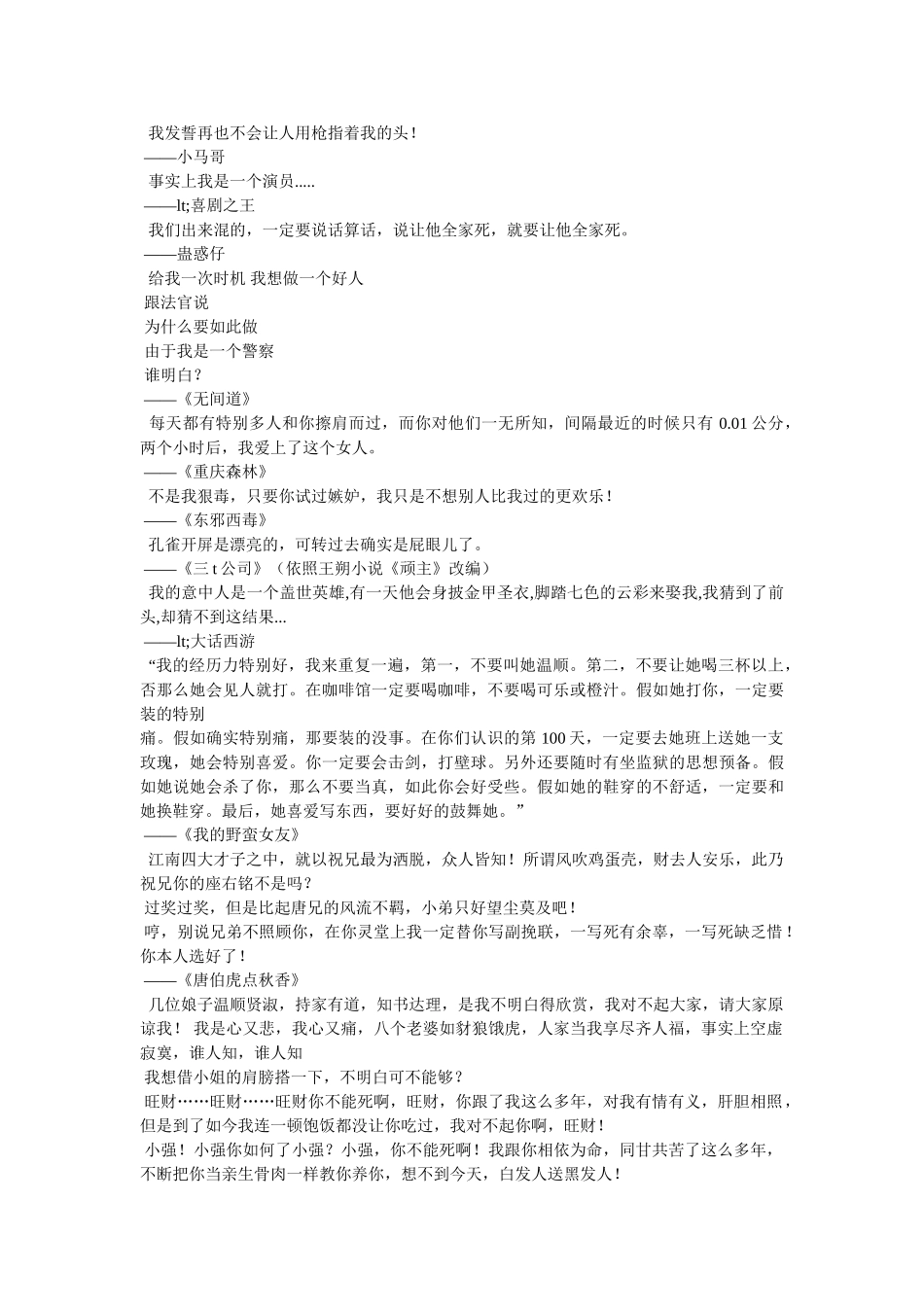 我发誓再也不会让人用枪指着我的头！
——小马哥
事实上我是一个演员.....
——lt;喜剧之王
我们出来混的，一定要说话算话，说让他全家死，就要让他全家死。
——蛊惑仔
给我一次时机 我想做一个好人
跟法官说
为什么要如此做
由于我是一个警察
谁明白？
——《无间道》
每天都有特别多人和你擦肩而过，而你对他们一无所知，间隔最近的时候只有 0.01 公分，两个小时后，我爱上了这个女人。
——《重庆森林》
不是我狠毒，只要你试过嫉妒，我只是不想别人比我过的更欢乐！
——《东邪西毒》
孔雀开屏是漂亮的，可转过去确实是屁眼儿了。
——《三 t 公司》（依照王朔小说《顽主》改编）
我的意中人是一个盖世英雄,有一天他会身披金甲圣衣,脚踏七色的云彩来娶我,我猜到了前头,却猜不到这结果...
——lt;大话西游
“我的经历力特别好，我来重复一遍，第一，不要叫她温顺。第二，不要让她喝三杯以上，否那么她会见人就打。在咖啡馆一定要喝咖啡，不要喝可乐或橙汁。假如她打你，一定要装的特别
痛。假如确实特别痛，那要装的没事。在你们认识的第 100 天，一定要去她班上送她一支玫瑰，她会特别喜爱。你一定要会击剑，打壁球。另外还要随时有坐监狱的思想预备。假如她说她会杀了你，那么不要当真，如此你会好受些。假如她的鞋穿的不舒适，一定要和她换鞋穿。最后，她喜爱写东西，要好好的鼓舞她。”
——《我的野蛮女友》
江南四大才子之中，就以祝兄最为洒脱，众人皆知！所谓风吹鸡蛋壳，财去人安乐，此乃祝兄你的座右铭不是吗？
过奖过奖，但是比起唐兄的风流不羁，小弟只好望尘莫及吧！
哼，别说兄弟不照顾你，在你灵堂上我一定替你写副挽联，一写死有余辜，一写死缺乏惜！你本人选好了！
——《唐伯虎点秋香》
几位娘子温顺贤淑，持家有道，知书达理，是我不明白得欣赏，我对不起大家，请大家原谅我！ 我是心又悲，我心又痛，八个老婆如豺狼饿虎，人家当我享尽齐人福，事实上空虚寂寞，谁人知，谁人知
我想借小姐的肩膀搭一下，不明白可不能够？
旺财……旺财……旺财你不能死啊，旺财，你跟了我这么多年，对我有情有义，肝胆相照，但是到了如今我连一顿饱饭都没让你吃过，我对不起你啊，旺财！
小强！小强你如何了小强？小强，你不能死啊！我跟你相依为命，同甘共苦了这么多年，不断把你当亲生骨肉一样教你养你，想不到今天，白发人送黑发人！